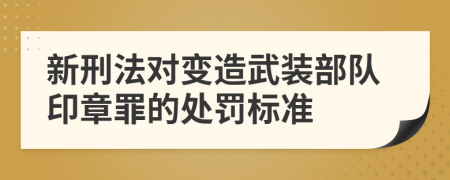 新刑法对变造武装部队印章罪的处罚标准